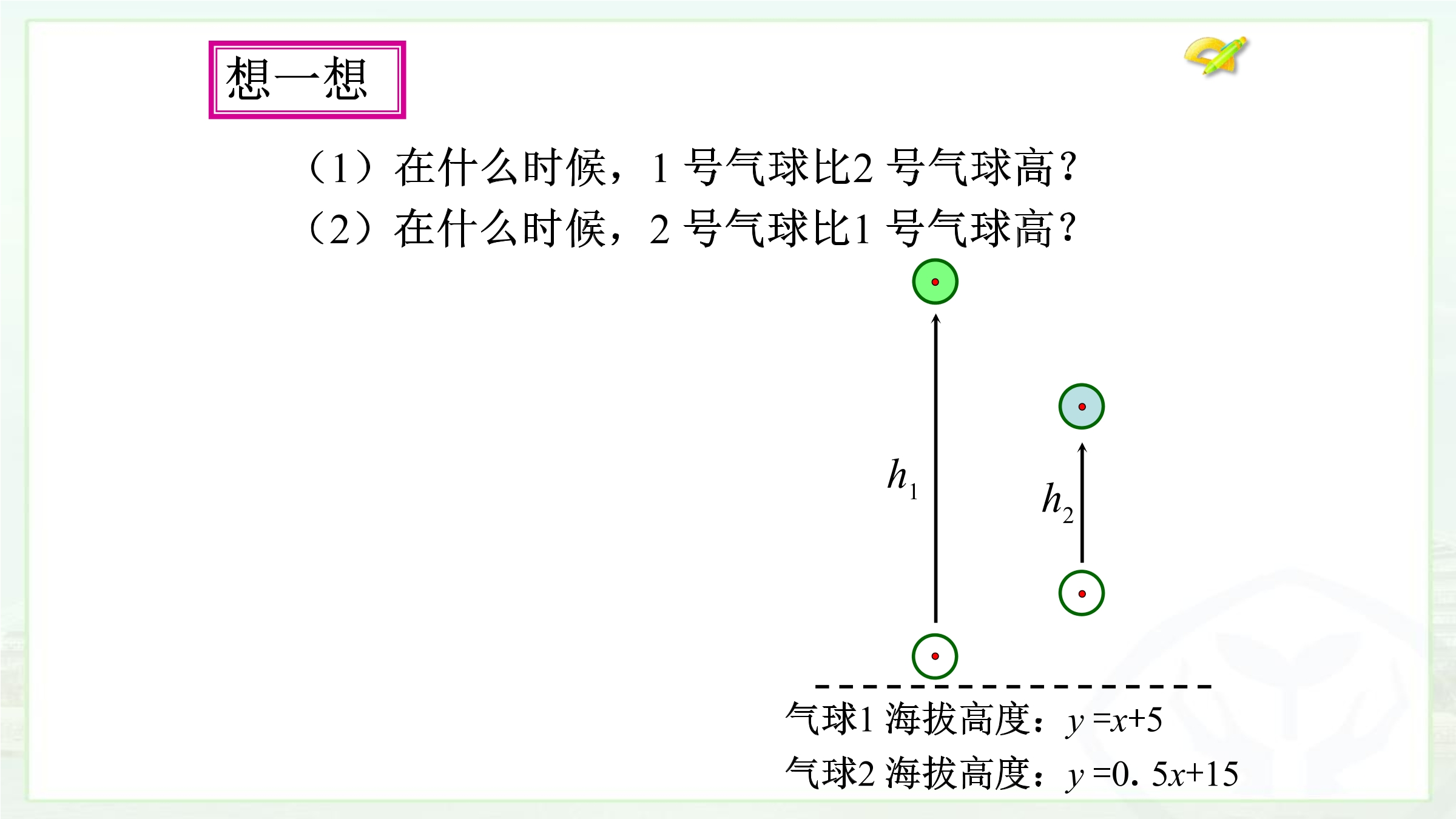 想一想

（1）在什么时候，1号气球比2号气球高？

（2）在什么时候，2号气球比1号气球高？

$h_1$

$h_2$

气球1海拔高度：$y=x+5$

气球2海拔高度：$y=0.5x+15$